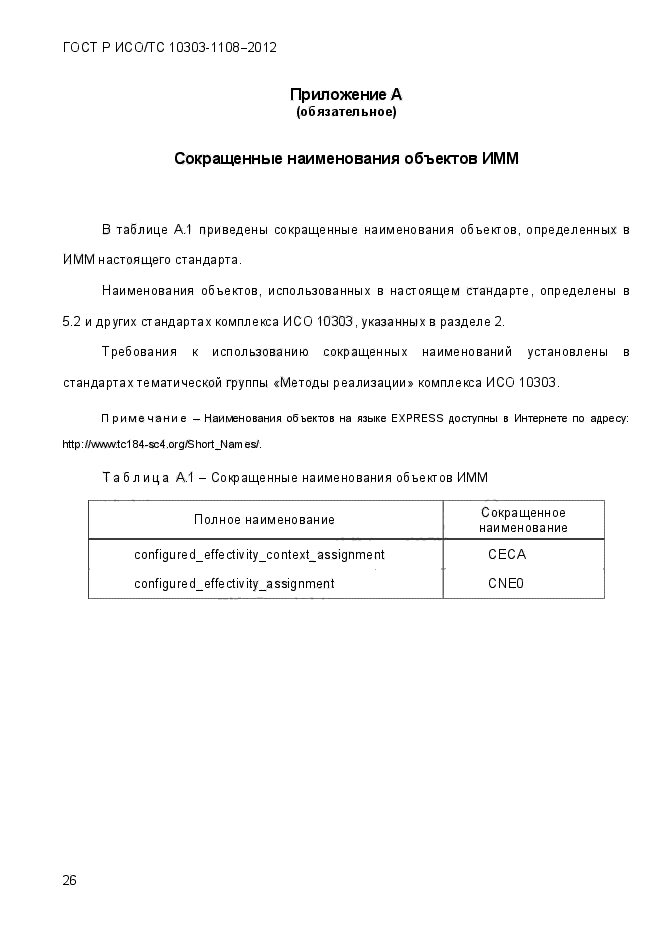 ГОСТ Р ИСО/ТС 10303-1108–2012

Приложение А
(обязательное)

Сокращенные наименования объектов ИММ

В таблице А.1 приведены сокращенные наименования объектов, определенных в ИММ настоящего стандарта.

Наименования объектов, использованных в настоящем стандарте, определены в 5.2 и других стандартах комплекса ИСО 10303, указанных в разделе 2.

Требования к использованию сокращенных наименований установлены в стандартах тематической группы «Методы реализации» комплекса ИСО 10303.

Примечание – Наименования объектов на языке EXPRESS доступны в Интернете по адресу: http://www.tc184-sc4.org/Short_Names/.

Таблица А.1 – Сокращенные наименования объектов ИММ

| Полное наименование | Сокращенное наименование |
|---|---|
| configured_effectivity_context_assignment | CECA |
| configured_effectivity_assignment | CNE0 |

26